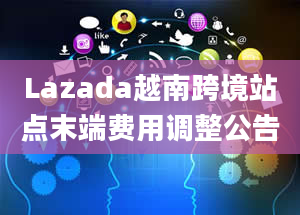 like

Lazada越南跨境站点末端费用调整公告